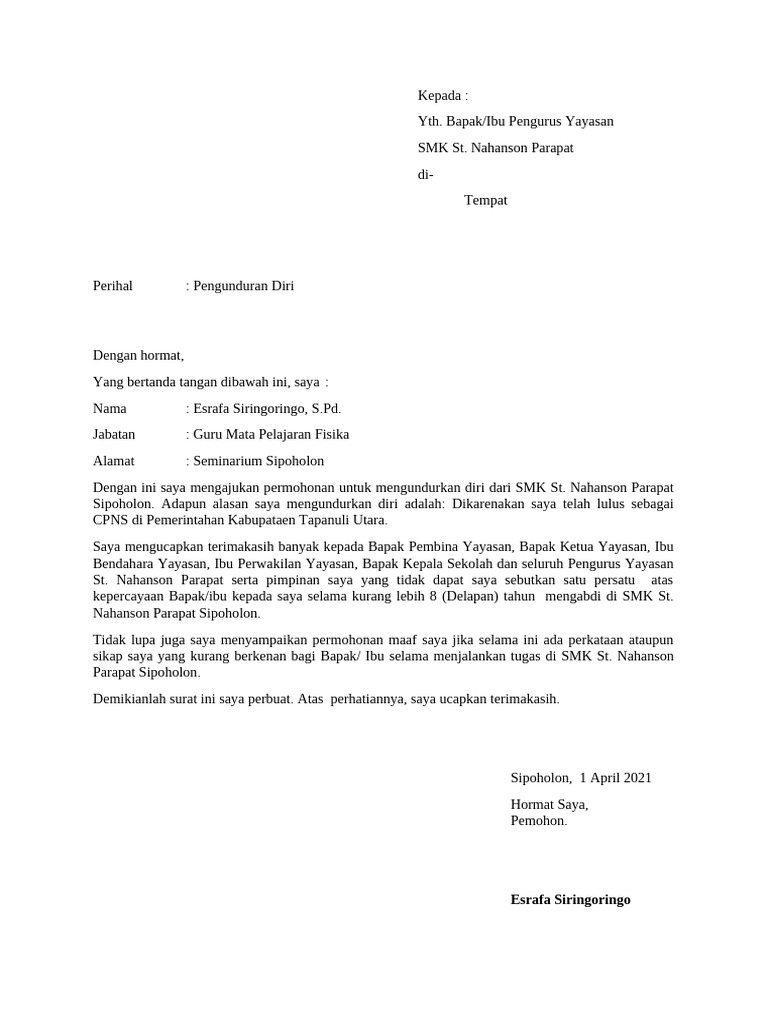 Kepada :

Yth. Bapak/Ibu Pengurus Yayasan

SMK St. Nahanson Parapat

di-

Tempat

Perihal : Pengunduran Diri

Dengan hormat,

Yang bertanda tangan dibawah ini, saya :

Nama : Esrafa Siringoringo, S.Pd.

Jabatan : Guru Mata Pelajaran Fisika

Alamat : Seminarium Sipoholon

Dengan ini saya mengajukan permohonan untuk mengundurkan diri dari SMK St. Nahanson Parapat Sipoholon. Adapun alasan saya mengundurkan diri adalah: Dikarenakan saya telah lulus sebagai CPNS di Pemerintahan Kabupataen Tapanuli Utara.

Saya mengucapkan terimakasih banyak kepada Bapak Pembina Yayasan, Bapak Ketua Yayasan, Ibu Bendahara Yayasan, Ibu Perwakilan Yayasan, Bapak Kepala Sekolah dan seluruh Pengurus Yayasan St. Nahanson Parapat serta pimpinan saya yang tidak dapat saya sebutkan satu persatu atas kepercayaan Bapak/ibu kepada saya selama kurang lebih 8 (Delapan) tahun mengabdi di SMK St. Nahanson Parapat Sipoholon.

Tidak lupa juga saya menyampaikan permohonan maaf saya jika selama ini ada perkataan ataupun sikap saya yang kurang berkenan bagi Bapak/ Ibu selama menjalankan tugas di SMK St. Nahanson Parapat Sipoholon.

Demikianlah surat ini saya perbuat. Atas perhatiannya, saya ucapkan terimakasih.

Sipoholon, 1 April 2021

Hormat Saya,
Pemohon.

Esrafa Siringoringo